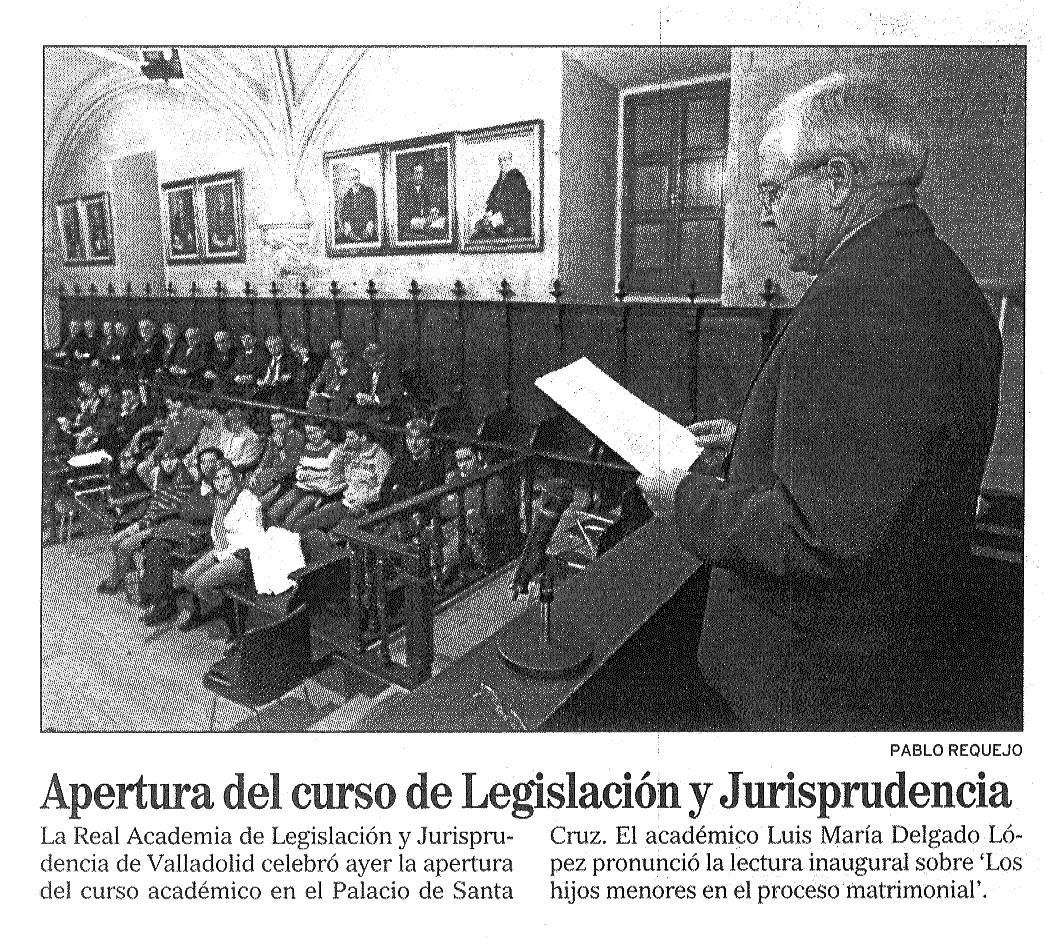 PABLO REQUEJO

Apertura del curso de Legislación y Jurisprudencia

La Real Academia de Legislación y Jurisprudencia de Valladolid celebró ayer la apertura del curso académico en el Palacio de Santa Cruz. El académico Luis María Delgado López pronunció la lectura inaugural sobre 'Los hijos menores en el proceso matrimonial'.